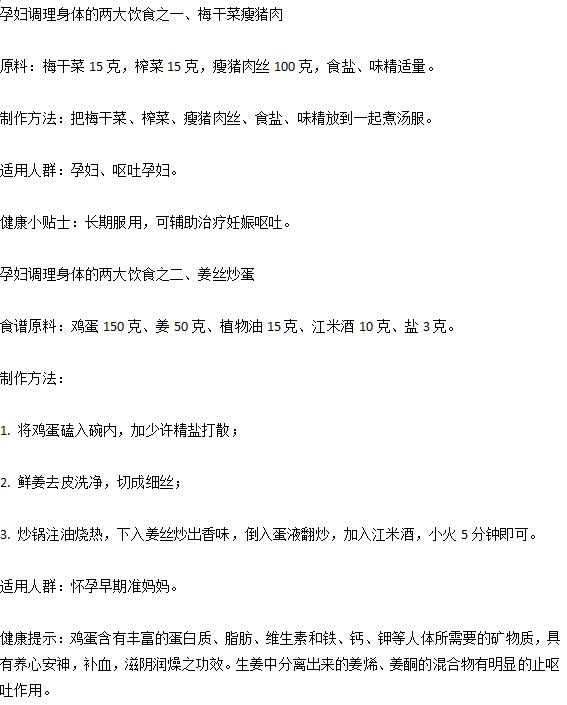 孕妇调理身体的两大饮食之一、梅干菜瘦猪肉

原料：梅干菜 15 克，榨菜 15 克，瘦猪肉丝 100 克，食盐、味精适量。

制作方法：把梅干菜、榨菜、瘦猪肉丝、食盐、味精放到一起煮汤服。

适用人群：孕妇、呕吐孕妇。

健康小贴士：长期服用，可辅助治疗妊娠呕吐。

孕妇调理身体的两大饮食之二、姜丝炒蛋

食谱原料：鸡蛋 150 克、姜 50 克、植物油 15 克、江米酒 10 克、盐 3 克。

制作方法：

1. 将鸡蛋磕入碗内，加少许精盐打散；

2. 鲜姜去皮洗净，切成细丝；

3. 炒锅注油烧热，下入姜丝炒出香味，倒入蛋液翻炒，加入江米酒，小火 5 分钟即可。

适用人群：怀孕早期准妈妈。

健康提示：鸡蛋含有丰富的蛋白质、脂肪、维生素和铁、钙、钾等人体所需要的矿物质，具有养心安神，补血，滋阴润燥之功效。生姜中分离出来的姜烯、姜酮的混合物有明显的止呕吐作用。